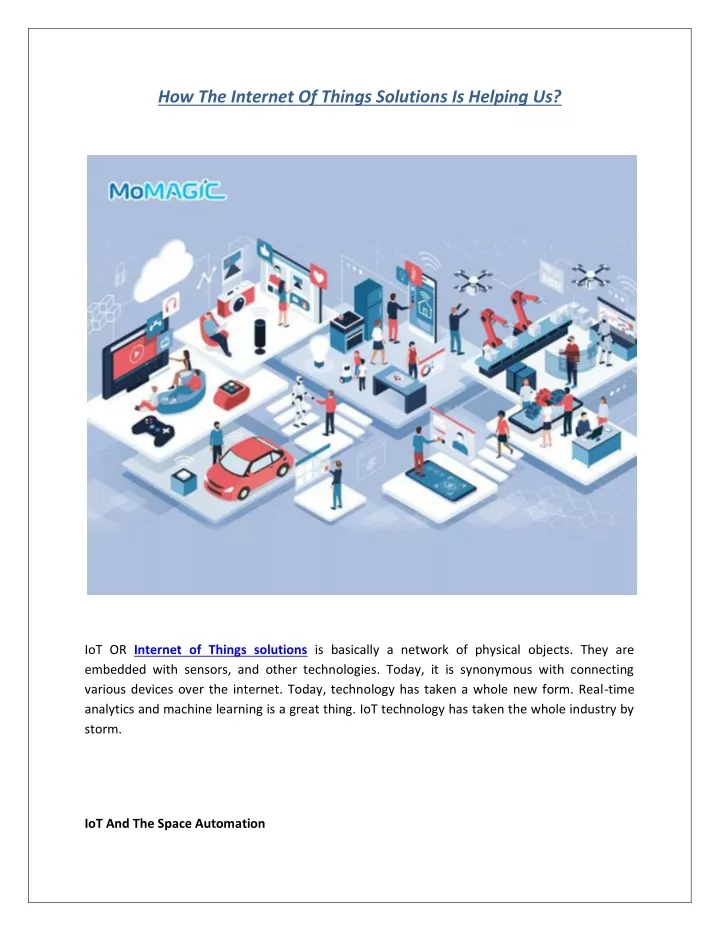 How The Internet Of Things Solutions Is Helping Us?

MoMAGIC

IoT OR Internet of Things solutions is basically a network of physical objects. They are embedded with sensors, and other technologies. Today, it is synonymous with connecting various devices over the internet. Today, technology has taken a whole new form. Real-time analytics and machine learning is a great thing. IoT technology has taken the whole industry by storm.

IoT And The Space Automation